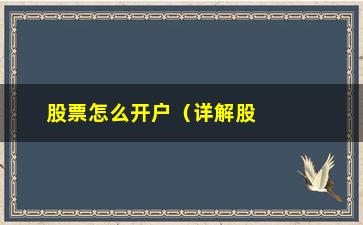 股票怎么开户（详解股